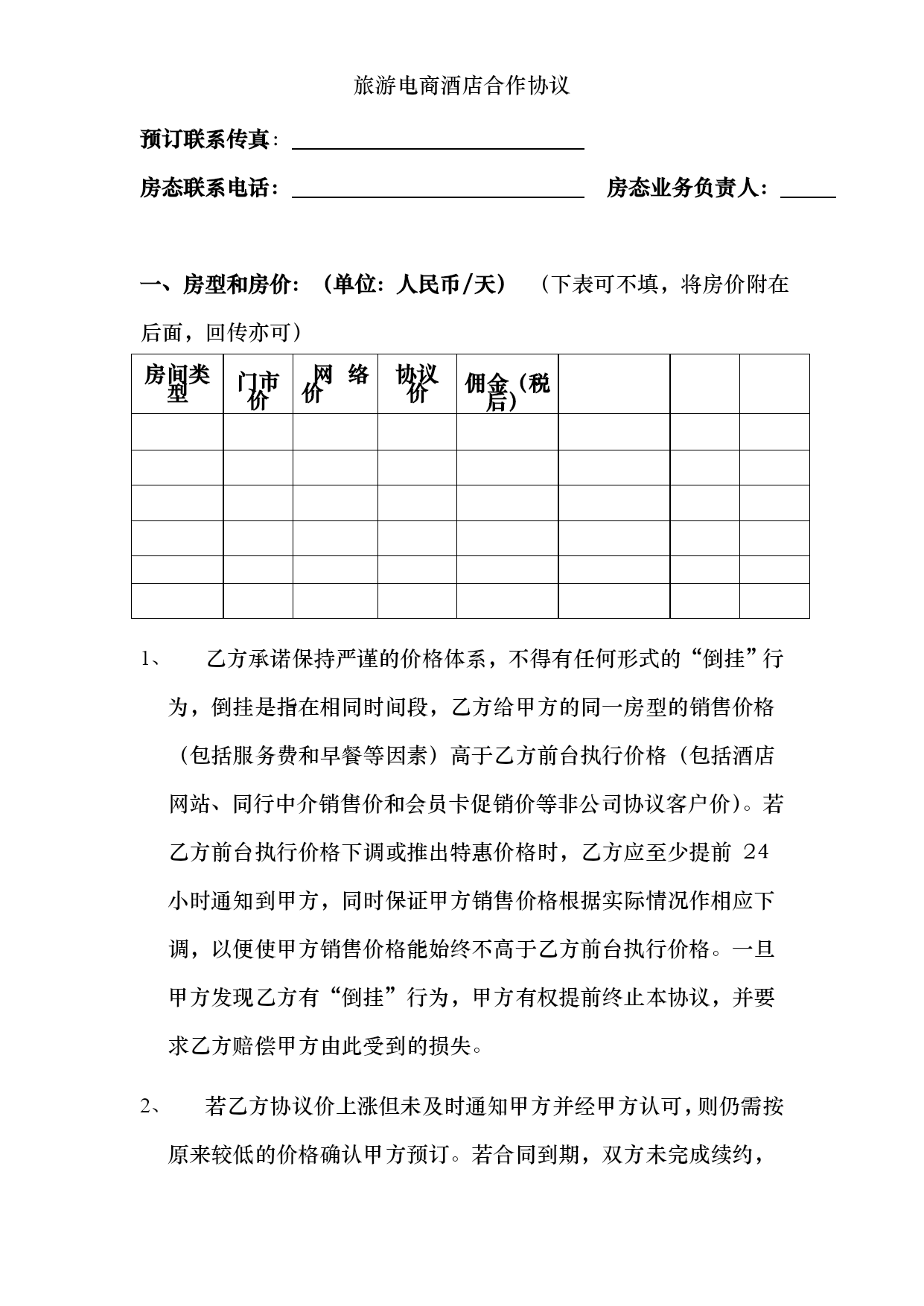 旅游电商酒店合作协议

预订联系传真：

房态联系电话：　　房态业务负责人：

一、房型和房价：（单位：人民币/天）　（下表可不填，将房价附在后面，回传亦可）

| 房间类型 | 门市价 | 网络价 | 协议价 | 佣金（税后） | | | |
|---|---|---|---|---|---|---|---|
| | | | | | | | |
| | | | | | | | |
| | | | | | | | |
| | | | | | | | |
| | | | | | | | |
| | | | | | | | |

1、　乙方承诺保持严谨的价格体系，不得有任何形式的“倒挂”行为，倒挂是指在相同时间段，乙方给甲方的同一房型的销售价格（包括服务费和早餐等因素）高于乙方前台执行价格（包括酒店网站、同行中介销售价和会员卡促销价等非公司协议客户价）。若乙方前台执行价格下调或推出特惠价格时，乙方应至少提前 24 小时通知到甲方，同时保证甲方销售价格根据实际情况作相应下调，以便使甲方销售价格能始终不高于乙方前台执行价格。一旦甲方发现乙方有“倒挂”行为，甲方有权提前终止本协议，并要求乙方赔偿甲方由此受到的损失。

2、　若乙方协议价上涨但未及时通知甲方并经甲方认可，则仍需按原来较低的价格确认甲方预订。若合同到期，双方未完成续约，